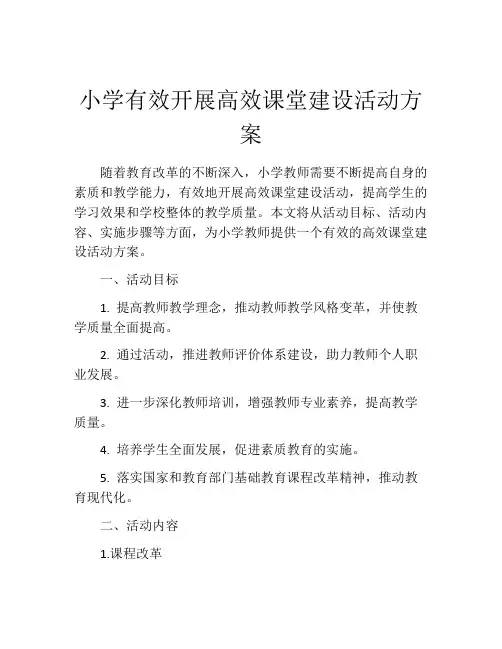 小学有效开展高效课堂建设活动方案

随着教育改革的不断深入，小学教师需要不断提高自身的素质和教学能力，有效地开展高效课堂建设活动，提高学生的学习效果和学校整体的教学质量。本文将从活动目标、活动内容、实施步骤等方面，为小学教师提供一个有效的高效课堂建设活动方案。

一、活动目标

1. 提高教师教学理念，推动教师教学风格变革，并使教学质量全面提高。

2. 通过活动，推进教师评价体系建设，助力教师个人职业发展。

3. 进一步深化教师培训，增强教师专业素养，提高教学质量。

4. 培养学生全面发展，促进素质教育的实施。

5. 落实国家和教育部门基础教育课程改革精神，推动教育现代化。

二、活动内容

1.课程改革